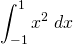 $\int_{-1}^{1} x^2 \, dx$